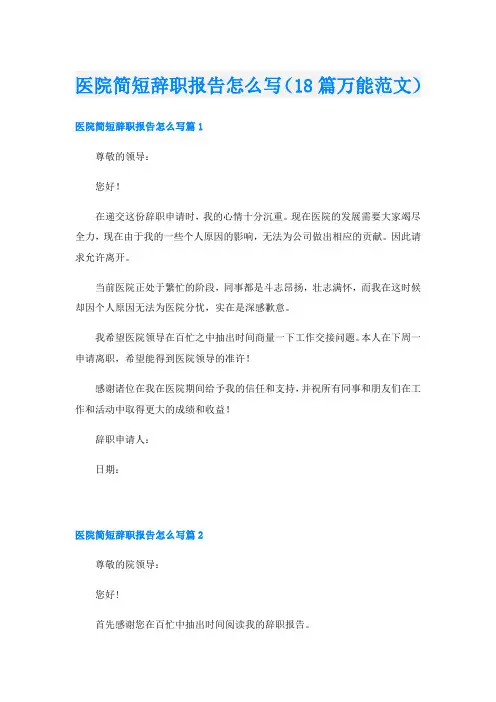 医院简短辞职报告怎么写（18篇万能范文）

医院简短辞职报告怎么写篇1

尊敬的领导：

您好！

在递交这份辞职申请时，我的心情十分沉重。现在医院的发展需要大家竭尽全力，现在由于我的一些个人原因的影响，无法为公司做出相应的贡献。因此请求允许离开。

当前医院正处于繁忙的阶段，同事都是斗志昂扬，壮志满怀，而我在这时候却因个人原因无法为医院分忧，实在是深感歉意。

我希望医院领导在百忙之中抽出时间商量一下工作交接问题。本人在下周一申请离职，希望能得到医院领导的准许！

感谢诸位在我在医院期间给予我的信任和支持，并祝所有同事和朋友们在工作和活动中取得更大的成绩和收益！

辞职申请人：

日期：

医院简短辞职报告怎么写篇2

尊敬的院领导：

您好！

首先感谢您在百忙中抽出时间阅读我的辞职报告。